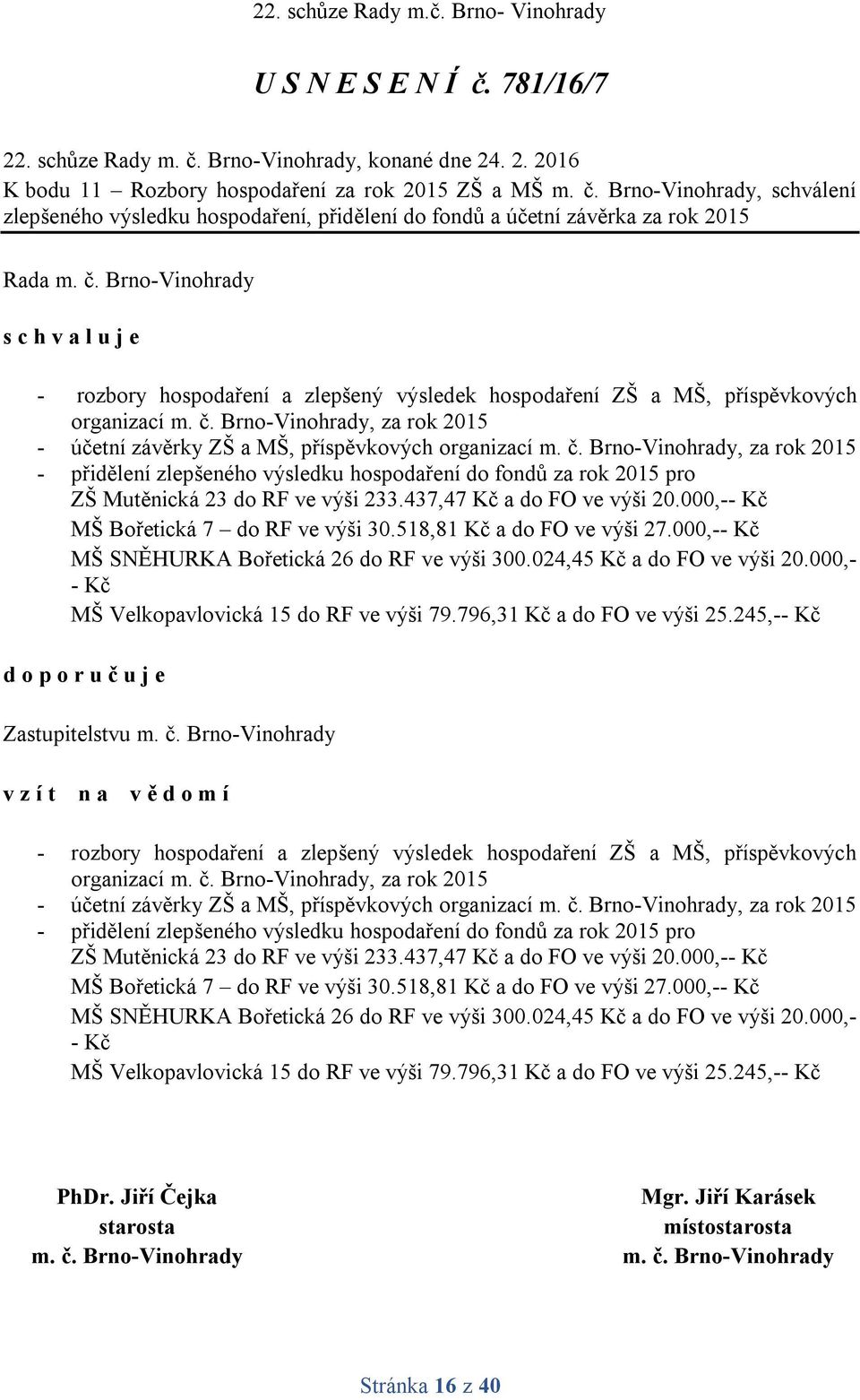 22. schůze Rady m.č. Brno- Vinohrady

U S N E S E N Í č. 781/16/7

22. schůze Rady m. č. Brno-Vinohrady, konané dne 24. 2. 2016
K bodu 11 – Rozbory hospodaření za rok 2015 ZŠ a MŠ m. č. Brno-Vinohrady, schválení zlepšeného výsledku hospodaření, přidělení do fondů a účetní závěrka za rok 2015

Rada m. č. Brno-Vinohrady

s c h v a l u j e

- rozbory hospodaření a zlepšený výsledek hospodaření ZŠ a MŠ, příspěvkových organizací m. č. Brno-Vinohrady, za rok 2015
- účetní závěrky ZŠ a MŠ, příspěvkových organizací m. č. Brno-Vinohrady, za rok 2015
- přidělení zlepšeného výsledku hospodaření do fondů za rok 2015 pro
ZŠ Mutěnická 23 do RF ve výši 233.437,47 Kč a do FO ve výši 20.000,-- Kč
MŠ Bořetická 7 – do RF ve výši 30.518,81 Kč a do FO ve výši 27.000,-- Kč
MŠ SNĚHURKA Bořetická 26 do RF ve výši 300.024,45 Kč a do FO ve výši 20.000,-- Kč
MŠ Velkopavlovická 15 do RF ve výši 79.796,31 Kč a do FO ve výši 25.245,-- Kč

d o p o r u č u j e

Zastupitelstvu m. č. Brno-Vinohrady

v z í t n a v ě d o m í

- rozbory hospodaření a zlepšený výsledek hospodaření ZŠ a MŠ, příspěvkových organizací m. č. Brno-Vinohrady, za rok 2015
- účetní závěrky ZŠ a MŠ, příspěvkových organizací m. č. Brno-Vinohrady, za rok 2015
- přidělení zlepšeného výsledku hospodaření do fondů za rok 2015 pro
ZŠ Mutěnická 23 do RF ve výši 233.437,47 Kč a do FO ve výši 20.000,-- Kč
MŠ Bořetická 7 – do RF ve výši 30.518,81 Kč a do FO ve výši 27.000,-- Kč
MŠ SNĚHURKA Bořetická 26 do RF ve výši 300.024,45 Kč a do FO ve výši 20.000,-- Kč
MŠ Velkopavlovická 15 do RF ve výši 79.796,31 Kč a do FO ve výši 25.245,-- Kč

PhDr. Jiří Čejka
starosta
m. č. Brno-Vinohrady

Mgr. Jiří Karásek
místostarosta
m. č. Brno-Vinohrady

Stránka 16 z 40